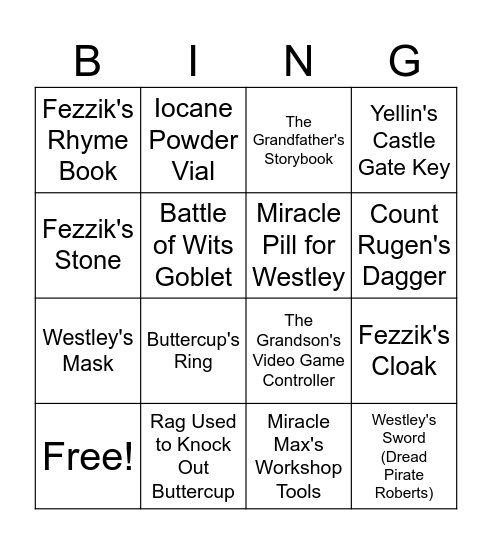 | B | I | N | G |
|---|---|---|---|
| Fezzik's Rhyme Book | Iocane Powder Vial | The Grandfather's Storybook | Yellin's Castle Gate Key |
| Fezzik's Stone | Battle of Wits Goblet | Miracle Pill for Westley | Count Rugen's Dagger |
| Westley's Mask | Buttercup's Ring | The Grandson's Video Game Controller | Fezzik's Cloak |
| Free! | Rag Used to Knock Out Buttercup | Miracle Max's Workshop Tools | Westley's Sword (Dread Pirate Roberts) |